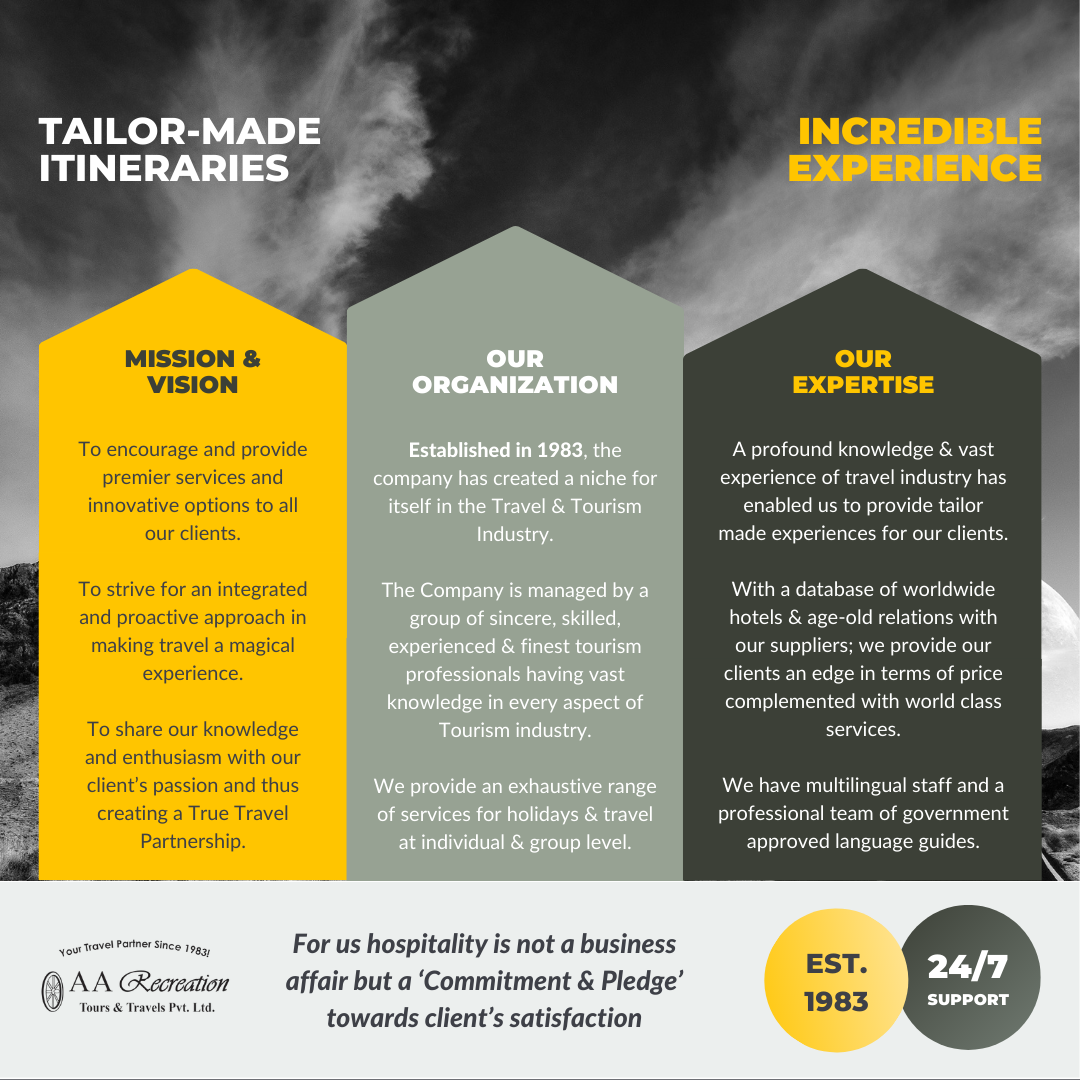 TAILOR-MADE ITINERARIES

INCREDIBLE EXPERIENCE

MISSION & VISION

To encourage and provide premier services and innovative options to all our clients.

To strive for an integrated and proactive approach in making travel a magical experience.

To share our knowledge and enthusiasm with our client's passion and thus creating a True Travel Partnership.

OUR ORGANIZATION

Established in 1983, the company has created a niche for itself in the Travel & Tourism Industry.

The Company is managed by a group of sincere, skilled, experienced & finest tourism professionals having vast knowledge in every aspect of Tourism industry.

We provide an exhaustive range of services for holidays & travel at individual & group level.

OUR EXPERTISE

A profound knowledge & vast experience of travel industry has enabled us to provide tailor made experiences for our clients.

With a database of worldwide hotels & age-old relations with our suppliers; we provide our clients an edge in terms of price complemented with world class services.

We have multilingual staff and a professional team of government approved language guides.

Your Travel Partner Since 1983!

AA Recreation
Tours & Travels Pvt. Ltd.

For us hospitality is not a business affair but a 'Commitment & Pledge' towards client's satisfaction

EST. 1983

24/7 SUPPORT